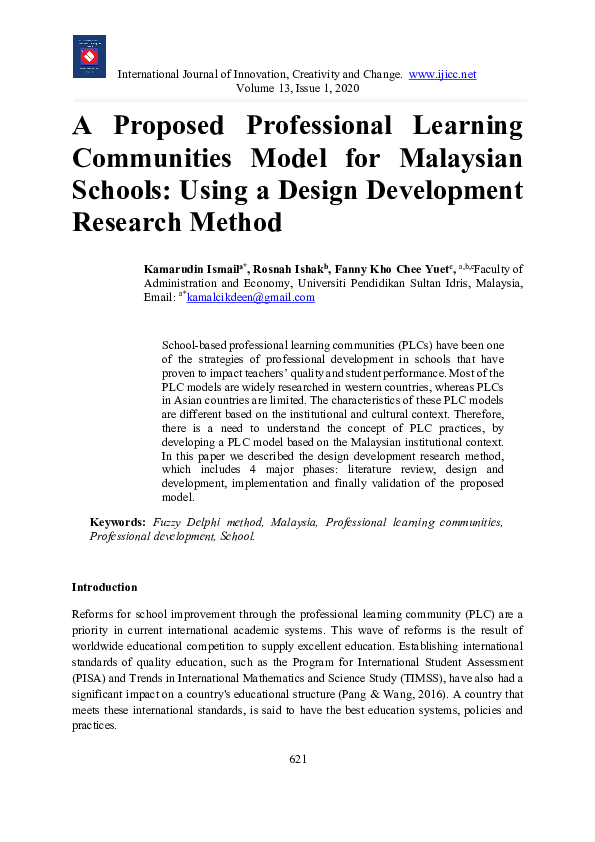 International Journal of Innovation, Creativity and Change. www.ijicc.net
Volume 13, Issue 1, 2020

A Proposed Professional Learning Communities Model for Malaysian Schools: Using a Design Development Research Method

Kamarudin Ismail$^{a*}$, Rosnah Ishak$^{b}$, Fanny Kho Chee Yuet$^{c}$, $^{a,b,c}$Faculty of Administration and Economy, Universiti Pendidikan Sultan Idris, Malaysia, Email: $^{a*}$kamalcikdeen@gmail.com

School-based professional learning communities (PLCs) have been one of the strategies of professional development in schools that have proven to impact teachers' quality and student performance. Most of the PLC models are widely researched in western countries, whereas PLCs in Asian countries are limited. The characteristics of these PLC models are different based on the institutional and cultural context. Therefore, there is a need to understand the concept of PLC practices, by developing a PLC model based on the Malaysian institutional context. In this paper we described the design development research method, which includes 4 major phases: literature review, design and development, implementation and finally validation of the proposed model.

Keywords: Fuzzy Delphi method, Malaysia, Professional learning communities, Professional development, School.

Introduction

Reforms for school improvement through the professional learning community (PLC) are a priority in current international academic systems. This wave of reforms is the result of worldwide educational competition to supply excellent education. Establishing international standards of quality education, such as the Program for International Student Assessment (PISA) and Trends in International Mathematics and Science Study (TIMSS), have also had a significant impact on a country's educational structure (Pang & Wang, 2016). A country that meets these international standards, is said to have the best education systems, policies and practices.

621